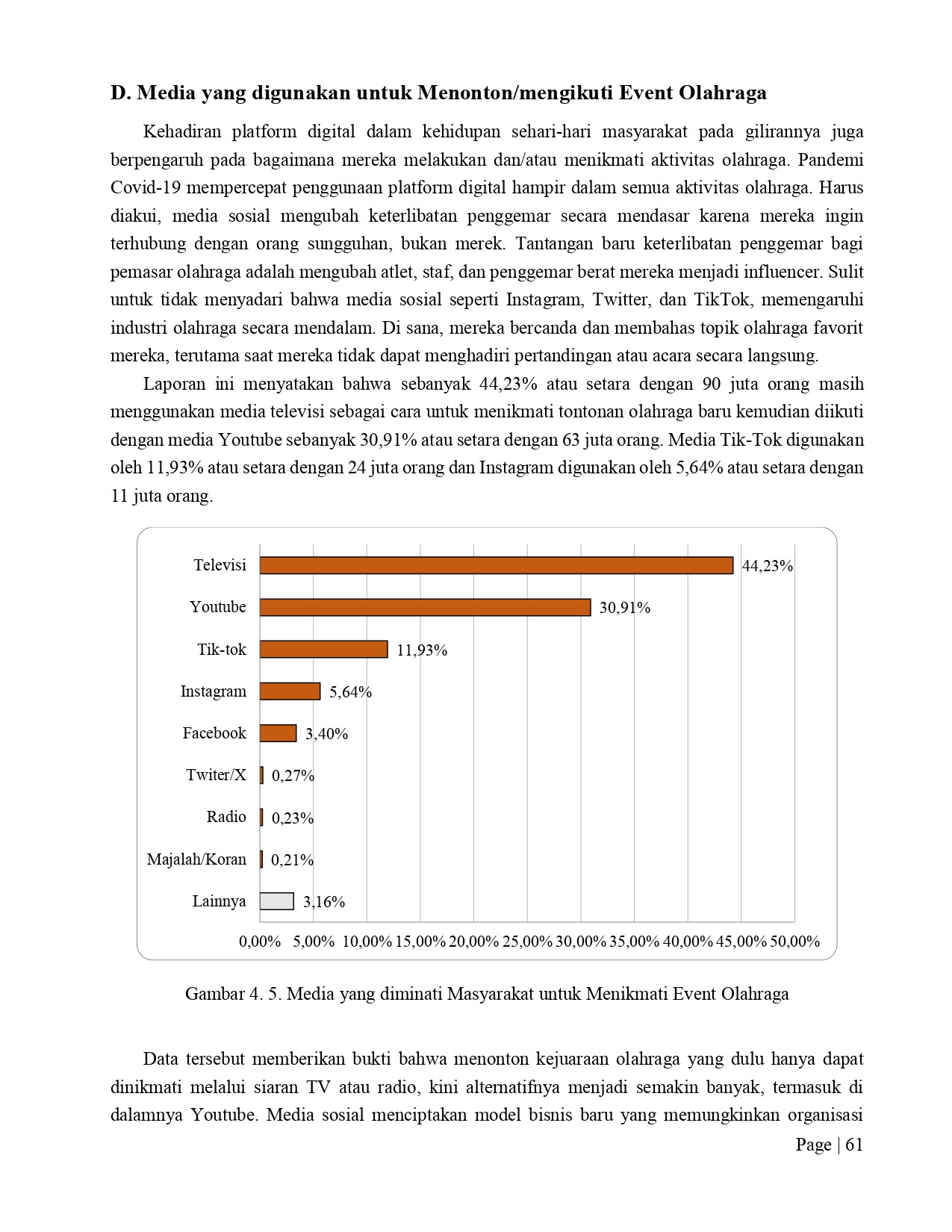 D. Media yang digunakan untuk Menonton/mengikuti Event Olahraga

Kehadiran platform digital dalam kehidupan sehari-hari masyarakat pada gilirannya juga berpengaruh pada bagaimana mereka melakukan dan/atau menikmati aktivitas olahraga. Pandemi Covid-19 mempercepat penggunaan platform digital hampir dalam semua aktivitas olahraga. Harus diakui, media sosial mengubah keterlibatan penggemar secara mendasar karena mereka ingin terhubung dengan orang sungguhan, bukan merek. Tantangan baru keterlibatan penggemar bagi pemasar olahraga adalah mengubah atlet, staf, dan penggemar berat mereka menjadi influencer. Sulit untuk tidak menyadari bahwa media sosial seperti Instagram, Twitter, dan TikTok, memengaruhi industri olahraga secara mendalam. Di sana, mereka bercanda dan membahas topik olahraga favorit mereka, terutama saat mereka tidak dapat menghadiri pertandingan atau acara secara langsung.

Laporan ini menyatakan bahwa sebanyak 44,23% atau setara dengan 90 juta orang masih menggunakan media televisi sebagai cara untuk menikmati tontonan olahraga baru kemudian diikuti dengan media Youtube sebanyak 30,91% atau setara dengan 63 juta orang. Media Tik-Tok digunakan oleh 11,93% atau setara dengan 24 juta orang dan Instagram digunakan oleh 5,64% atau setara dengan 11 juta orang.

Televisi 44,23%
Youtube 30,91%
Tik-tok 11,93%
Instagram 5,64%
Facebook 3,40%
Twiter/X 0,27%
Radio 0,23%
Majalah/Koran 0,21%
Lainnya 3,16%

0,00% 5,00% 10,00% 15,00% 20,00% 25,00% 30,00% 35,00% 40,00% 45,00% 50,00%

Gambar 4. 5. Media yang diminati Masyarakat untuk Menikmati Event Olahraga

Data tersebut memberikan bukti bahwa menonton kejuaraan olahraga yang dulu hanya dapat dinikmati melalui siaran TV atau radio, kini alternatifnya menjadi semakin banyak, termasuk di dalamnya Youtube. Media sosial menciptakan model bisnis baru yang memungkinkan organisasi

Page | 61